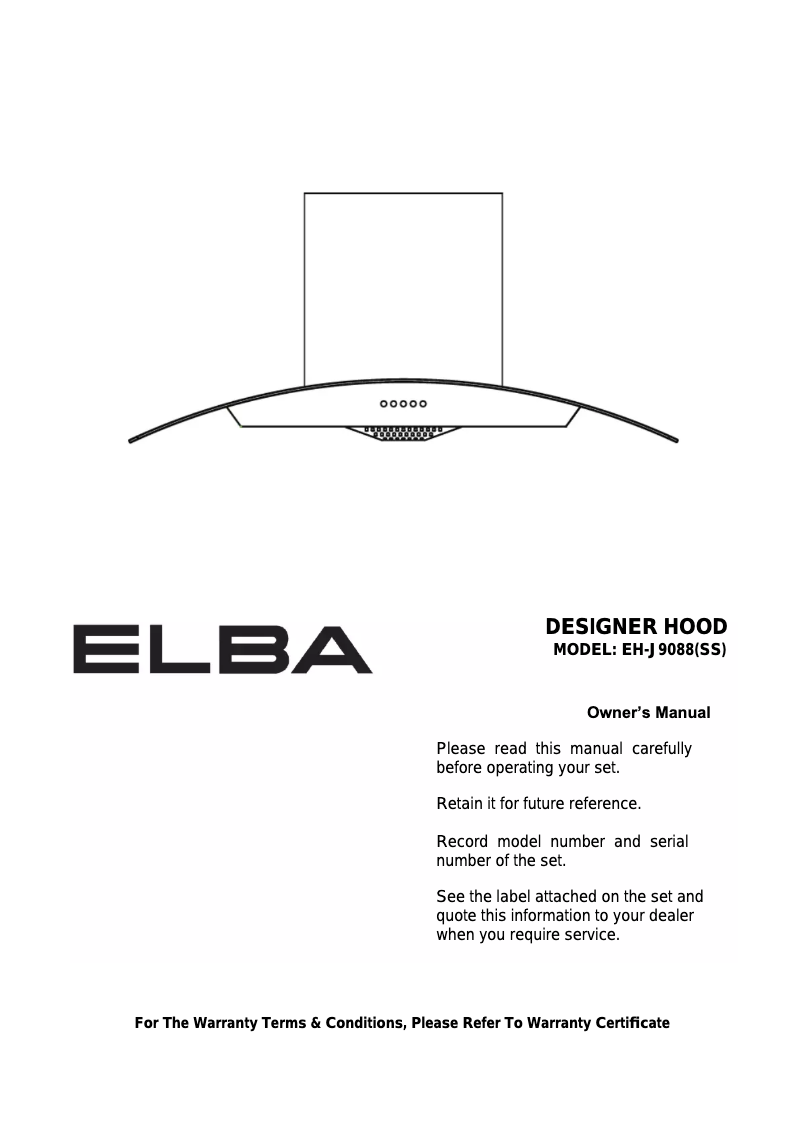 ELBA

DESIGNER HOOD
MODEL: EH-J9088(SS)

Owner's Manual

Please read this manual carefully before operating your set.

Retain it for future reference.

Record model number and serial number of the set.

See the label attached on the set and quote this information to your dealer when you require service.

For The Warranty Terms & Conditions, Please Refer To Warranty Certificate